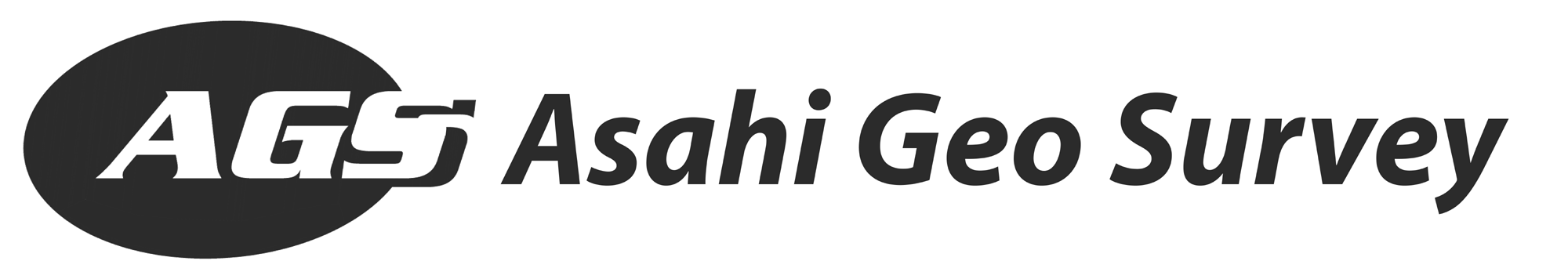 AGS Asahi Geo Survey